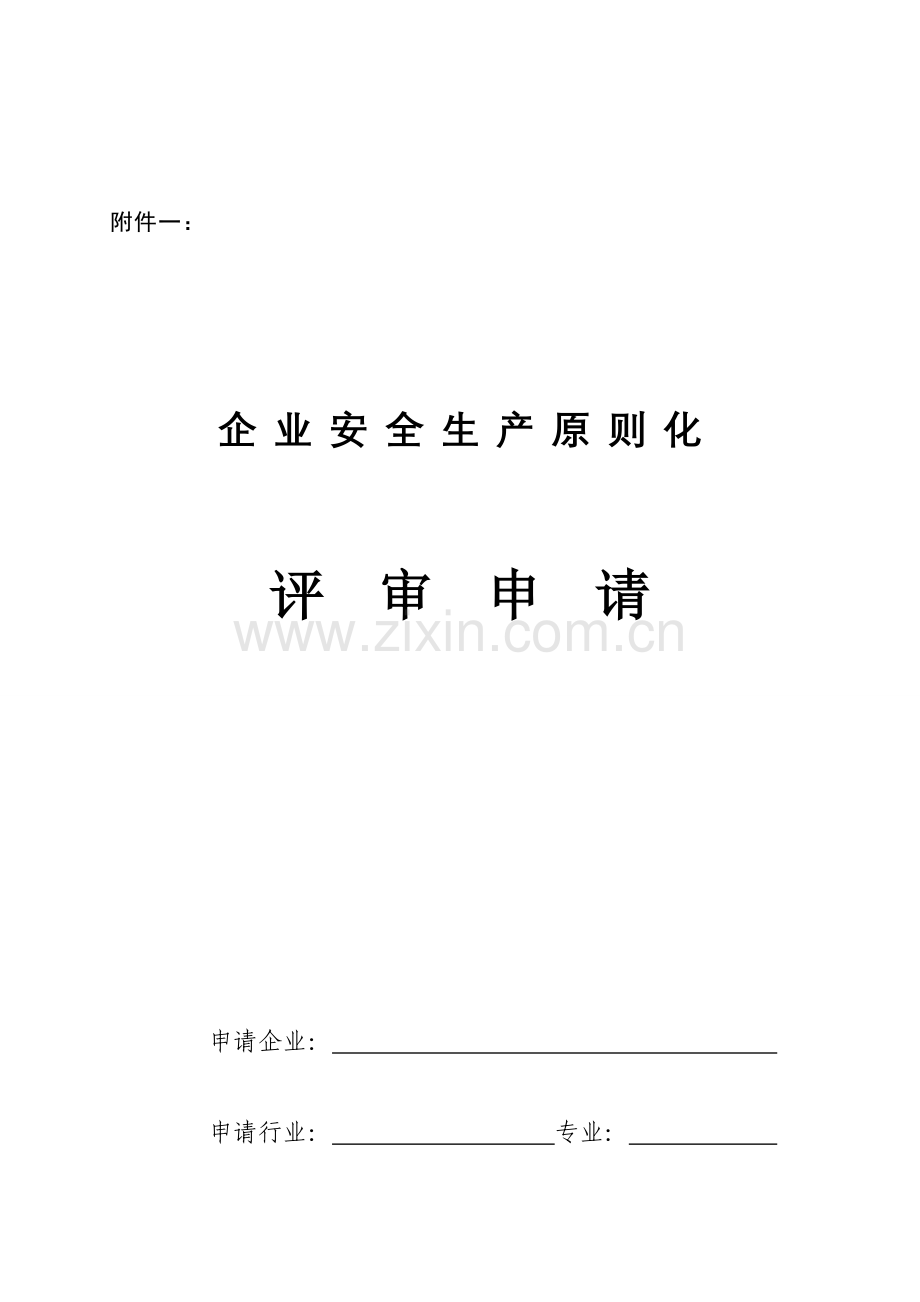 附件一：

企业安全生产原则化

评审申请

www.zixin.com.cn

申请企业：

申请行业：　　　　　　　　专业：